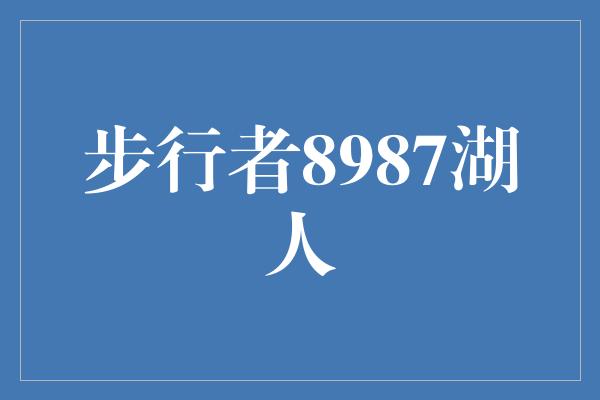 步行者8987湖人